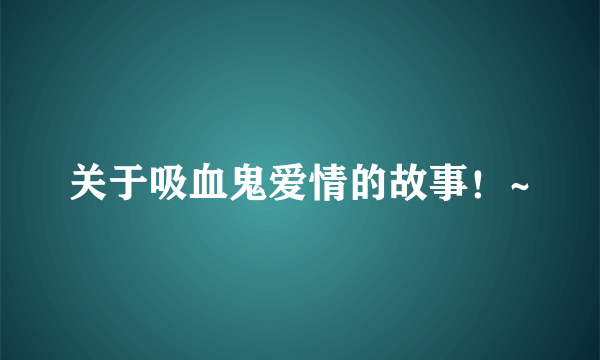 关于吸血鬼爱情的故事！~